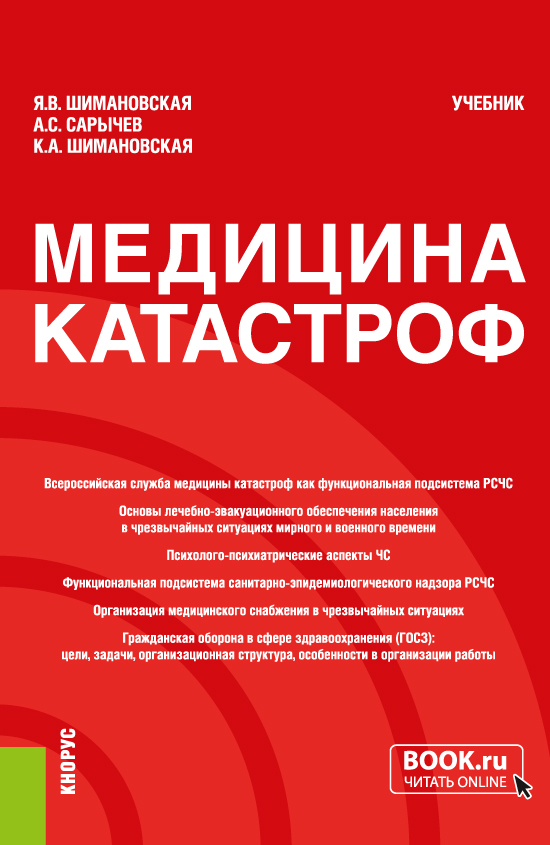 Я.В. ШИМАНОВСКАЯ
А.С. САРЫЧЕВ
К.А. ШИМАНОВСКАЯ

УЧЕБНИК

МЕДИЦИНА КАТАСТРОФ

Всероссийская служба медицины катастроф как функциональная подсистема РСЧС

Основы лечебно-эвакуационного обеспечения населения в чрезвычайных ситуациях мирного и военного времени

Психолого-психиатрические аспекты ЧС

Функциональная подсистема санитарно-эпидемиологического надзора РСЧС

Организация медицинского снабжения в чрезвычайных ситуациях

Гражданская оборона в сфере здравоохранения (ГОСЗ): цели, задачи, организационная структура, особенности в организации работы

КНОРУС

BOOK.ru
ЧИТАТЬ ONLINE